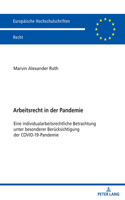 Europäische Hochschulschriften

Recht

Marvin Alexander Ruth

Arbeitsrecht in der Pandemie

Eine individualarbeitsrechtliche Betrachtung unter besonderer Berücksichtigung der COVID-19-Pandemie

PETER LANG